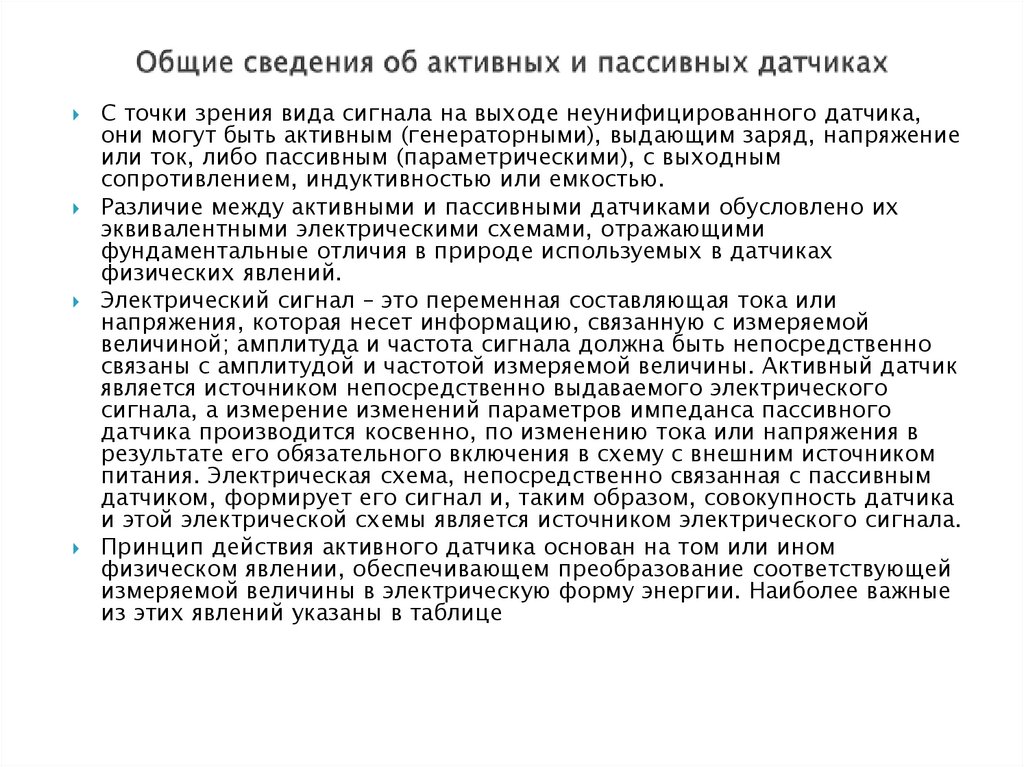 Общие сведения об активных и пассивных датчиках

С точки зрения вида сигнала на выходе неунифицированного датчика, они могут быть активным (генераторными), выдающим заряд, напряжение или ток, либо пассивным (параметрическими), с выходным сопротивлением, индуктивностью или емкостью.

Различие между активными и пассивными датчиками обусловлено их эквивалентными электрическими схемами, отражающими фундаментальные отличия в природе используемых в датчиках физических явлений.

Электрический сигнал – это переменная составляющая тока или напряжения, которая несет информацию, связанную с измеряемой величиной; амплитуда и частота сигнала должна быть непосредственно связаны с амплитудой и частотой измеряемой величины. Активный датчик является источником непосредственно выдаваемого электрического сигнала, а измерение изменений параметров импеданса пассивного датчика производится косвенно, по изменению тока или напряжения в результате его обязательного включения в схему с внешним источником питания. Электрическая схема, непосредственно связанная с пассивным датчиком, формирует его сигнал и, таким образом, совокупность датчика и этой электрической схемы является источником электрического сигнала.

Принцип действия активного датчика основан на том или ином физическом явлении, обеспечивающем преобразование соответствующей измеряемой величины в электрическую форму энергии. Наиболее важные из этих явлений указаны в таблице